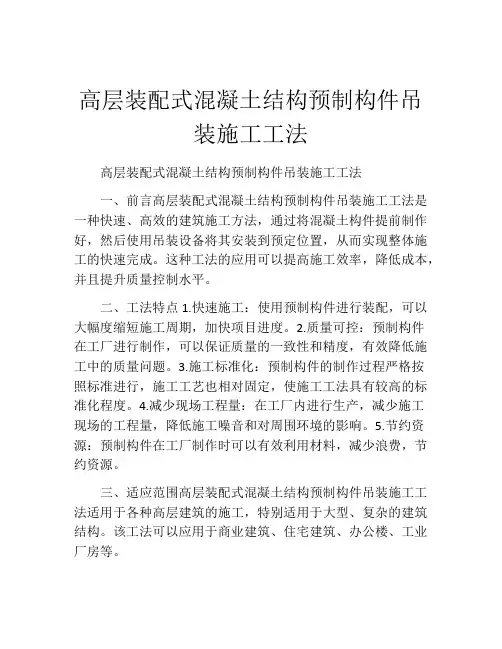 高层装配式混凝土结构预制构件吊装施工工法

高层装配式混凝土结构预制构件吊装施工工法

一、前言高层装配式混凝土结构预制构件吊装施工工法是一种快速、高效的建筑施工方法，通过将混凝土构件提前制作好，然后使用吊装设备将其安装到预定位置，从而实现整体施工的快速完成。这种工法的应用可以提高施工效率，降低成本，并且提升质量控制水平。

二、工法特点 1.快速施工：使用预制构件进行装配，可以大幅度缩短施工周期，加快项目进度。2.质量可控：预制构件在工厂进行制作，可以保证质量的一致性和精度，有效降低施工中的质量问题。3.施工标准化：预制构件的制作过程严格按照标准进行，施工工艺也相对固定，使施工工法具有较高的标准化程度。4.减少现场工程量：在工厂内进行生产，减少施工现场的工程量，降低施工噪音和对周围环境的影响。5.节约资源：预制构件在工厂制作时可以有效利用材料，减少浪费，节约资源。

三、适应范围高层装配式混凝土结构预制构件吊装施工工法适用于各种高层建筑的施工，特别适用于大型、复杂的建筑结构。该工法可以应用于商业建筑、住宅建筑、办公楼、工业厂房等。